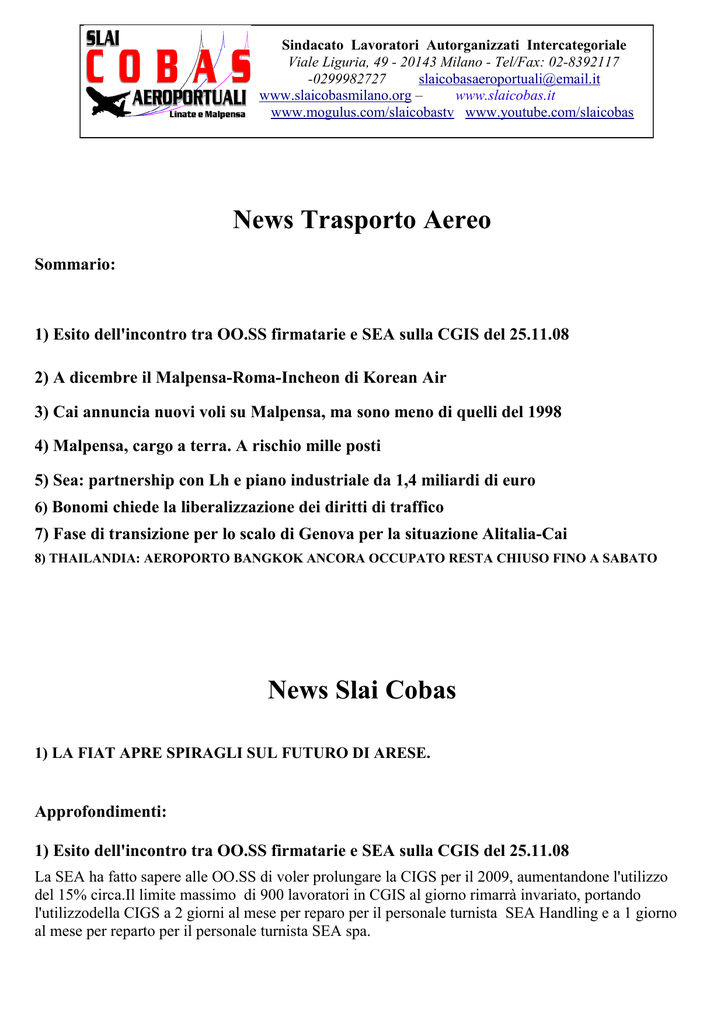 SLAI
COBAS
AEROPORTUALI
Linate e Malpensa

Sindacato Lavoratori Autorganizzati Intercategoriale
Viale Liguria, 49 - 20143 Milano - Tel/Fax: 02-8392117
-0299982727 slaicobasaeroportuali@email.it
www.slaicobasmilano.org – www.slaicobas.it
www.mogulus.com/slaicobastv www.youtube.com/slaicobas

News Trasporto Aereo

Sommario:

1) Esito dell'incontro tra OO.SS firmatarie e SEA sulla CGIS del 25.11.08

2) A dicembre il Malpensa-Roma-Incheon di Korean Air

3) Cai annuncia nuovi voli su Malpensa, ma sono meno di quelli del 1998

4) Malpensa, cargo a terra. A rischio mille posti

5) Sea: partnership con Lh e piano industriale da 1,4 miliardi di euro

6) Bonomi chiede la liberalizzazione dei diritti di traffico

7) Fase di transizione per lo scalo di Genova per la situazione Alitalia-Cai

8) THAILANDIA: AEROPORTO BANGKOK ANCORA OCCUPATO RESTA CHIUSO FINO A SABATO

News Slai Cobas

1) LA FIAT APRE SPIRAGLI SUL FUTURO DI ARESE.

Approfondimenti:

1) Esito dell'incontro tra OO.SS firmatarie e SEA sulla CGIS del 25.11.08

La SEA ha fatto sapere alle OO.SS di voler prolungare la CIGS per il 2009, aumentandone l'utilizzo del 15% circa.Il limite massimo di 900 lavoratori in CGIS al giorno rimarrà invariato, portando l'utilizzodella CIGS a 2 giorni al mese per reparo per il personale turnista SEA Handling e a 1 giorno al mese per reparto per il personale turnista SEA spa.